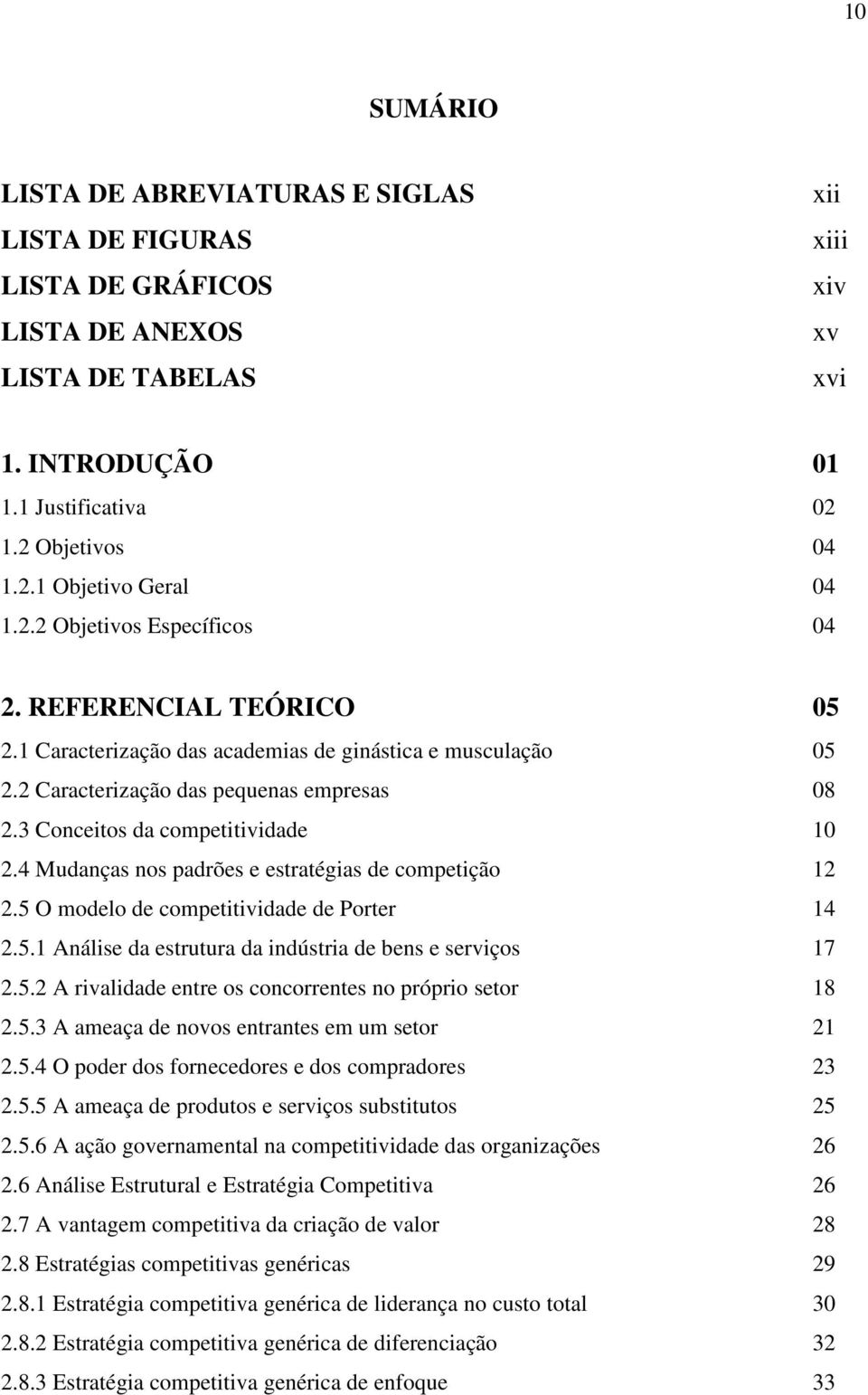 10

SUMÁRIO

LISTA DE ABREVIATURAS E SIGLAS xii
LISTA DE FIGURAS xiii
LISTA DE GRÁFICOS xiv
LISTA DE ANEXOS xv
LISTA DE TABELAS xvi

1. INTRODUÇÃO 01
1.1 Justificativa 02
1.2 Objetivos 04
1.2.1 Objetivo Geral 04
1.2.2 Objetivos Específicos 04

2. REFERENCIAL TEÓRICO 05
2.1 Caracterização das academias de ginástica e musculação 05
2.2 Caracterização das pequenas empresas 08
2.3 Conceitos da competitividade 10
2.4 Mudanças nos padrões e estratégias de competição 12
2.5 O modelo de competitividade de Porter 14
2.5.1 Análise da estrutura da indústria de bens e serviços 17
2.5.2 A rivalidade entre os concorrentes no próprio setor 18
2.5.3 A ameaça de novos entrantes em um setor 21
2.5.4 O poder dos fornecedores e dos compradores 23
2.5.5 A ameaça de produtos e serviços substitutos 25
2.5.6 A ação governamental na competitividade das organizações 26
2.6 Análise Estrutural e Estratégia Competitiva 26
2.7 A vantagem competitiva da criação de valor 28
2.8 Estratégias competitivas genéricas 29
2.8.1 Estratégia competitiva genérica de liderança no custo total 30
2.8.2 Estratégia competitiva genérica de diferenciação 32
2.8.3 Estratégia competitiva genérica de enfoque 33